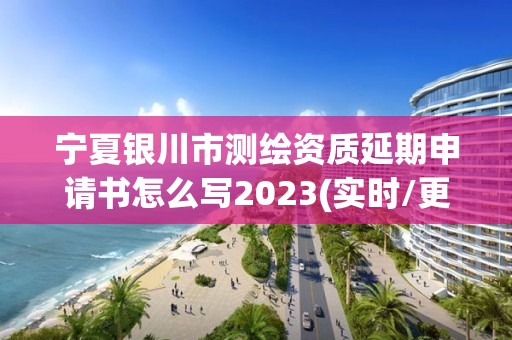 宁夏银川市测绘资质延期申请书怎么写2023(实时/更